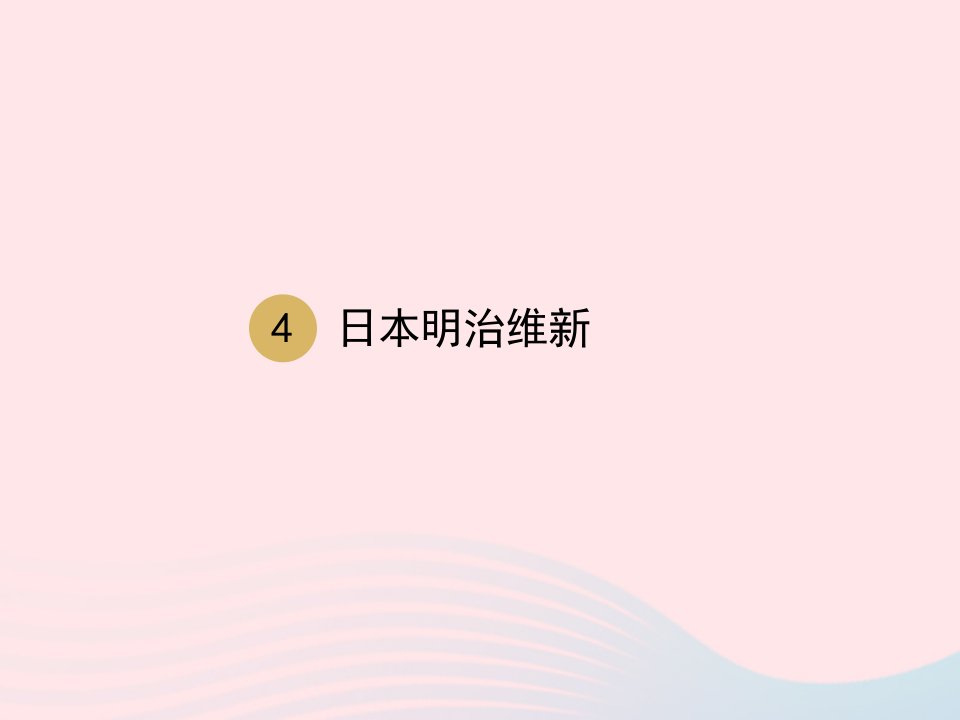 4 日本明治维新